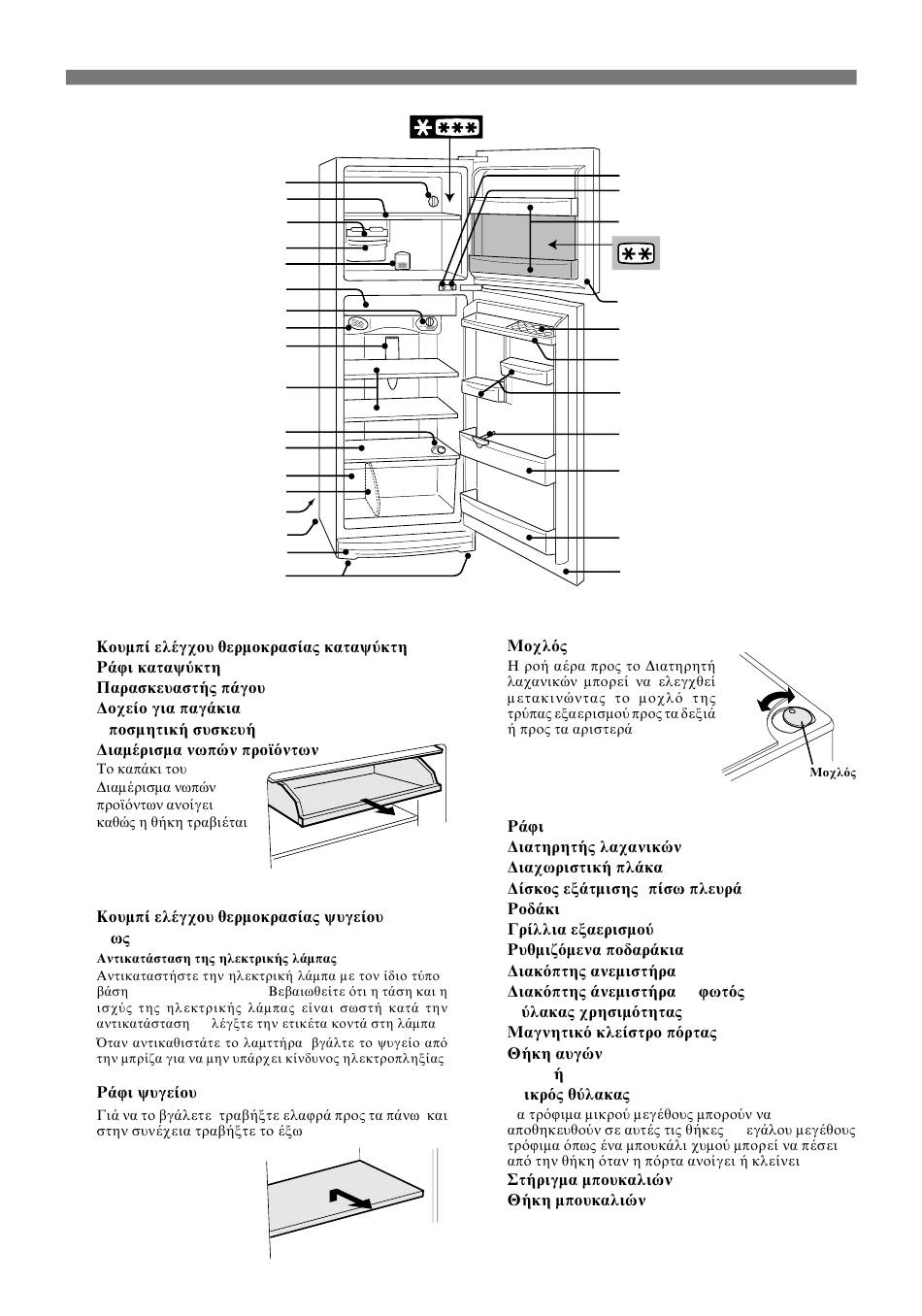 Κουμπί ελέγχου θερμοκρασίας καταψύκτη
Ράφι καταψύκτη
Παρασκευαστής πάγου
Δοχείο για παγάκια
ποσμητική συσκευή
Διαμέρισμα νωπών προϊόντων
Το καπάκι του Διαμέρισμα νωπών προϊόντων ανοίγει καθώς η θήκη τραβιέται

Κουμπί ελέγχου θερμοκρασίας ψυγείου
ως
Αντικατάσταση της ηλεκτρικής λάμπας
Αντικαταστήστε την ηλεκτρική λάμπα με τον ίδιο τύπο βάση Βεβαιωθείτε ότι η τάση και η ισχύς της ηλεκτρικής λάμπας είναι σωστή κατά την αντικατάσταση λέγξτε την ετικέτα κοντά στη λάμπα
Όταν αντικαθιστάτε το λαμπτήρα βγάλτε το ψυγείο από την μπρίζα για να μην υπάρχει κίνδυνος ηλεκτροπληξίας

Ράφι ψυγείου
Γιά να το βγάλετε τραβήξτε ελαφρά προς τα πάνω και στην συνέχεια τραβήξτε το έξω

Μοχλός
Η ροή αέρα προς το Διατηρητή λαχανικών μπορεί να ελεγχθεί μετακινώντας το μοχλό της τρύπας εξαερισμού προς τα δεξιά ή προς τα αριστερά

Μοχλός

Ράφι
Διατηρητής λαχανικών
Διαχωριστική πλάκα
Δίσκος εξάτμισης πίσω πλευρά
Ροδάκι
Γρίλλια εξαερισμού
Ρυθμιζόμενα ποδαράκια
Διακόπτης ανεμιστήρα
Διακόπτης άνεμιστήρα φωτός
ύλακας χρησιμότητας
Μαγνητικό κλείστρο πόρτας
Θήκη αυγών
ή
ικρός θύλακας
α τρόφιμα μικρού μεγέθους μπορούν να αποθηκευθούν σε αυτές τις θήκες εγάλου μεγέθους τρόφιμα όπως ένα μπουκάλι χυμού μπορεί να πέσει από την θήκη όταν η πόρτα ανοίγει ή κλείνει
Στήριγμα μπουκαλιών
Θήκη μπουκαλιών